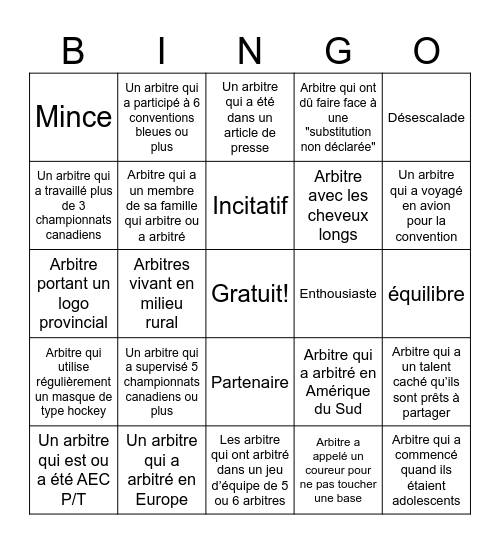 | B | I | N | G | O |
|---|---|---|---|---|
| Mince | Un arbitre qui a participé à 6 conventions bleues ou plus | Un arbitre qui a été dans un article de presse | Arbitre qui ont dû faire face à une "substitution non déclarée" | Désescalade |
| Un arbitre qui a travaillé plus de 3 championnats canadiens | Arbitre qui a un membre de sa famille qui arbitre ou a arbitré | Incitatif | Arbitre avec les cheveux longs | Un arbitre qui a voyagé en avion pour la convention |
| Arbitre portant un logo provincial | Arbitres vivant en milieu rural | Gratuit! | Enthousiaste | équilibre |
| Arbitre qui utilise régulièrement un masque de type hockey | Un arbitre qui a supervisé 5 championnats canadiens ou plus | Partenaire | Arbitre qui a arbitré en Amérique du Sud | Arbitre qui a un talent caché qu'ils sont prêts à partager |
| Un arbitre qui est ou a été AEC P/T | Un arbitre qui a arbitré en Europe | Les arbitre qui ont arbitré dans un jeu d'équipe de 5 ou 6 arbitres | Arbitre a appelé un coureur pour ne pas toucher une base | Arbitre qui a commencé quand ils étaient adolescents |